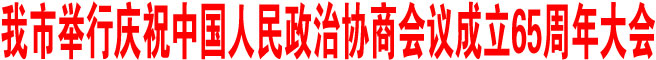 我市举行庆祝中国人民政治协商会议成立65周年大会